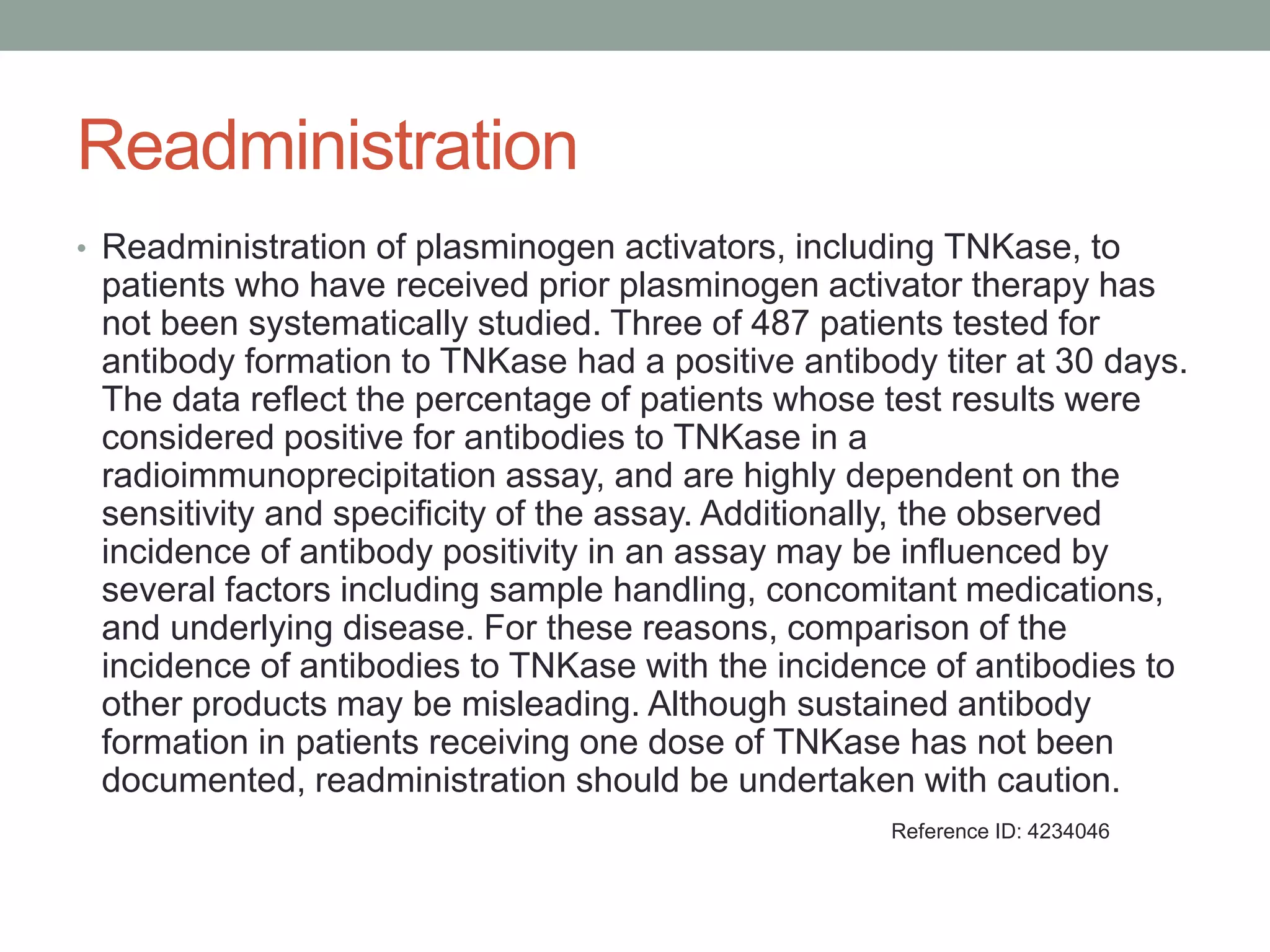 Readministration

• Readministration of plasminogen activators, including TNKase, to patients who have received prior plasminogen activator therapy has not been systematically studied. Three of 487 patients tested for antibody formation to TNKase had a positive antibody titer at 30 days. The data reflect the percentage of patients whose test results were considered positive for antibodies to TNKase in a radioimmunoprecipitation assay, and are highly dependent on the sensitivity and specificity of the assay. Additionally, the observed incidence of antibody positivity in an assay may be influenced by several factors including sample handling, concomitant medications, and underlying disease. For these reasons, comparison of the incidence of antibodies to TNKase with the incidence of antibodies to other products may be misleading. Although sustained antibody formation in patients receiving one dose of TNKase has not been documented, readministration should be undertaken with caution.

Reference ID: 4234046